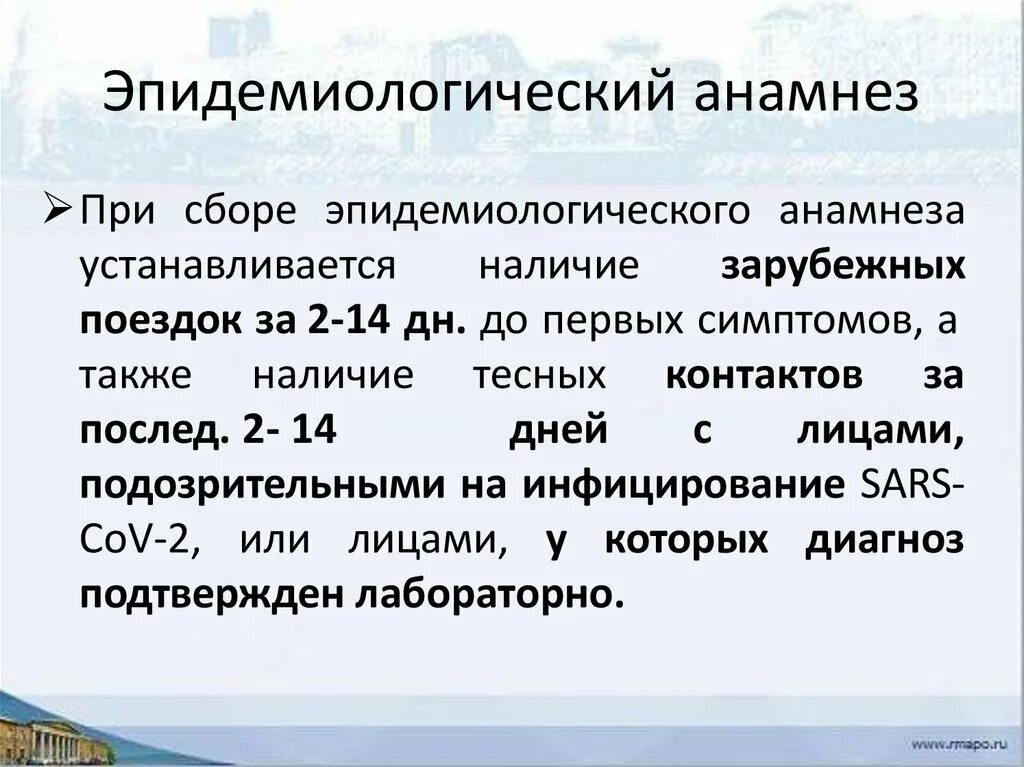 Эпидемиологический анамнез

➢ При сборе эпидемиологического анамнеза устанавливается наличие зарубежных поездок за 2-14 дн. до первых симптомов, а также наличие тесных контактов за послед. 2- 14 дней с лицами, подозрительными на инфицирование SARS-CoV-2, или лицами, у которых диагноз подтвержден лабораторно.

www.rmapo.ru